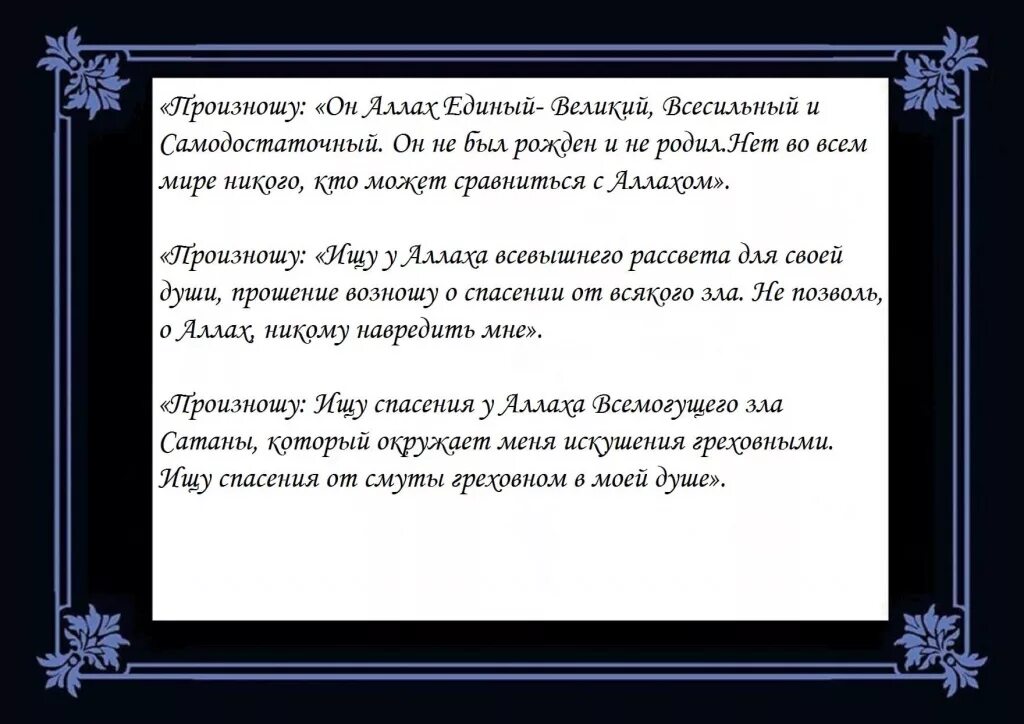 «Произношу: «Он Аллах Единый- Великий, Всесильный и Самодостаточный. Он не был рожден и не родил.Нет во всем мире никого, кто может сравниться с Аллахом».

«Произношу: «Ищу у Аллаха всевышнего рассвета для своей души, прошение возношу о спасении от всякого зла. Не позволь, о Аллах, никому навредить мне».

«Произношу: Ищу спасения у Аллаха Всемогущего зла Сатаны, который окружает меня искушения греховными. Ищу спасения от смуты греховном в моей душе».